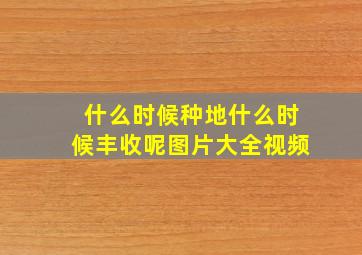 什么时候种地什么时候丰收呢图片大全视频